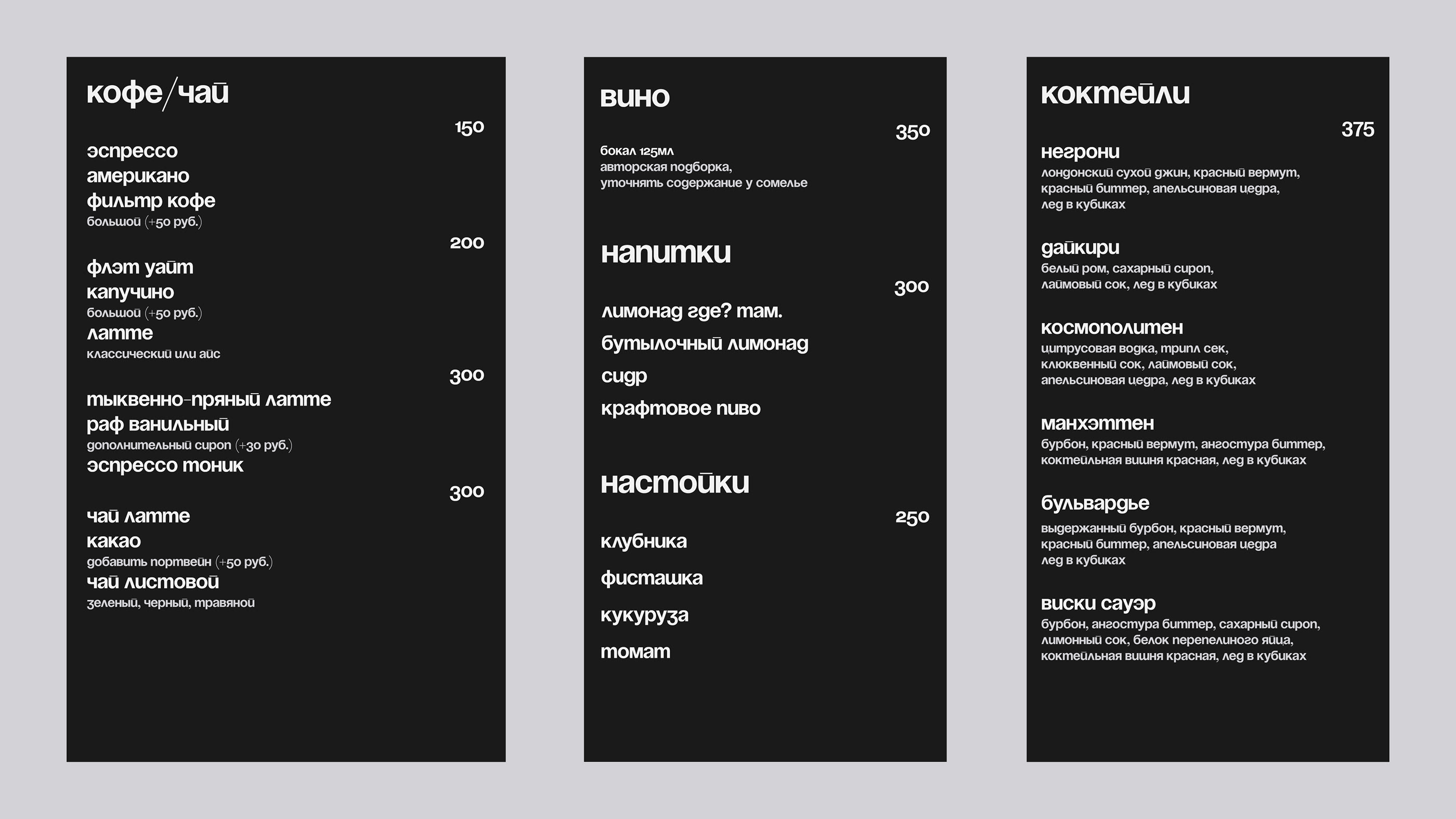 кофе/чай

150

эспрессо
американо
фильтр кофе
большой (+50 руб.)

200

флэт уайт
капучино
большой (+50 руб.)
латте
классический или айс

300

тыквенно-пряный латте
раф ванильный
дополнительный сироп (+30 руб.)
эспрессо тоник

300

чай латте
какао
добавить портвейн (+50 руб.)
чай листовой
зеленый, черный, травяной

вино

350

бокал 125мл
авторская подборка,
уточнять содержание у сомелье

напитки

300

лимонад где? там.
бутылочный лимонад
сидр
крафтовое пиво

настойки

250

клубника
фисташка
кукуруза
томат

коктейли

375

негрони
лондонский сухой джин, красный вермут, красный биттер, апельсиновая цедра, лед в кубиках

дайкири
белый ром, сахарный сироп, лаймовый сок, лед в кубиках

космополитен
цитрусовая водка, трипл сек, клюквенный сок, лаймовый сок, апельсиновая цедра, лед в кубиках

манхэттен
бурбон, красный вермут, ангостура биттер, коктейльная вишня красная, лед в кубиках

бульвардье
выдержанный бурбон, красный вермут, красный биттер, апельсиновая цедра лед в кубиках

виски сауэр
бурбон, ангостура биттер, сахарный сироп, лимонный сок, белок перепелиного яйца, коктейльная вишня красная, лед в кубиках